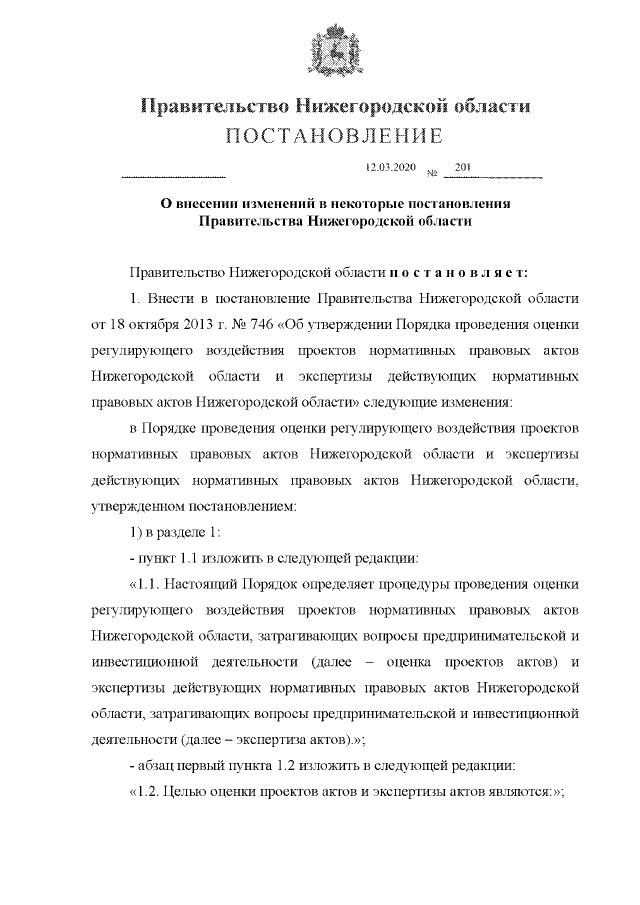 Правительство Нижегородской области
ПОСТАНОВЛЕНИЕ

12.03.2020 № 201

О внесении изменений в некоторые постановления Правительства Нижегородской области

Правительство Нижегородской области п о с т а н о в л я е т:

1. Внести в постановление Правительства Нижегородской области от 18 октября 2013 г. № 746 «Об утверждении Порядка проведения оценки регулирующего воздействия проектов нормативных правовых актов Нижегородской области и экспертизы действующих нормативных правовых актов Нижегородской области» следующие изменения:

в Порядке проведения оценки регулирующего воздействия проектов нормативных правовых актов Нижегородской области и экспертизы действующих нормативных правовых актов Нижегородской области, утвержденном постановлением:

1) в разделе 1:

- пункт 1.1 изложить в следующей редакции:

«1.1. Настоящий Порядок определяет процедуры проведения оценки регулирующего воздействия проектов нормативных правовых актов Нижегородской области, затрагивающих вопросы предпринимательской и инвестиционной деятельности (далее – оценка проектов актов) и экспертизы действующих нормативных правовых актов Нижегородской области, затрагивающих вопросы предпринимательской и инвестиционной деятельности (далее – экспертиза актов).»;

- абзац первый пункта 1.2 изложить в следующей редакции:

«1.2. Целью оценки проектов актов и экспертизы актов являются:»;